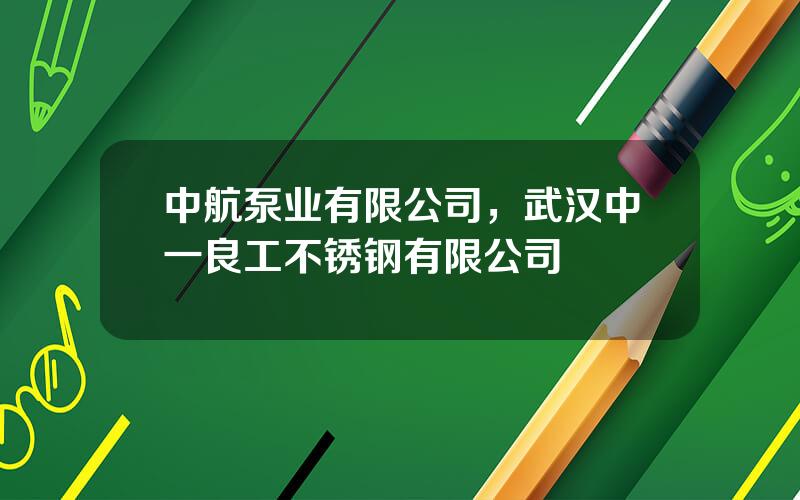 中航泵业有限公司，武汉中一良工不锈钢有限公司